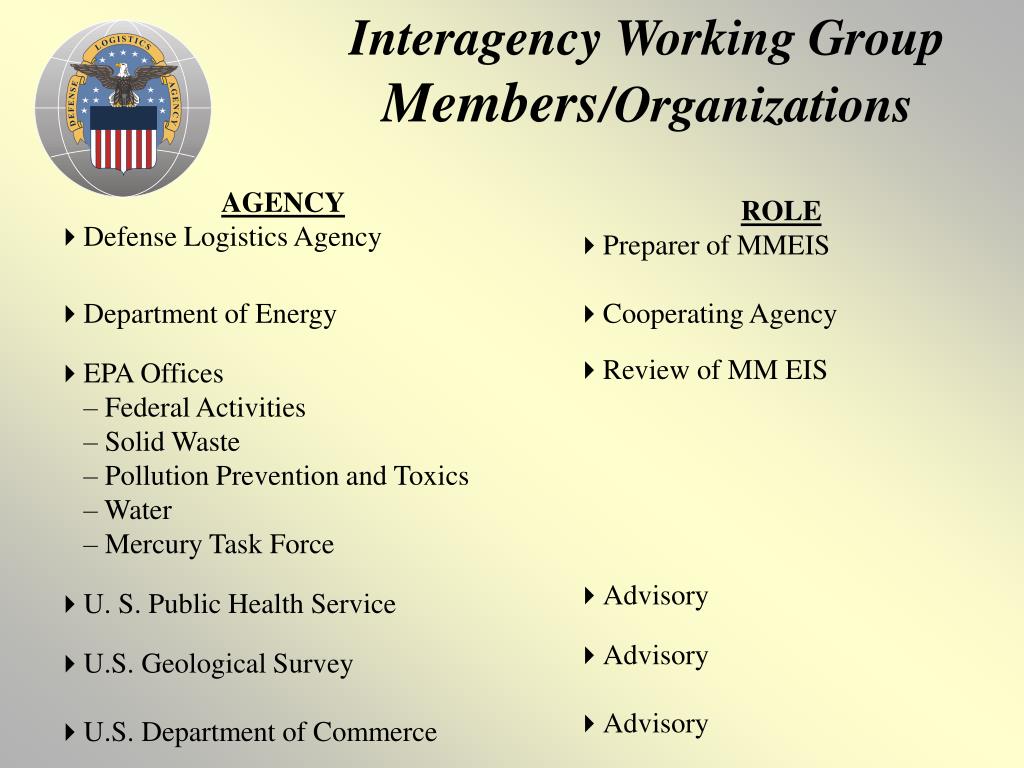 DEFENSE LOGISTICS AGENCY

Interagency Working Group Members/Organizations

AGENCY

Defense Logistics Agency

Department of Energy

EPA Offices
– Federal Activities
– Solid Waste
– Pollution Prevention and Toxics
– Water
– Mercury Task Force

U. S. Public Health Service

U.S. Geological Survey

U.S. Department of Commerce

ROLE

Preparer of MMEIS

Cooperating Agency

Review of MM EIS

Advisory

Advisory

Advisory